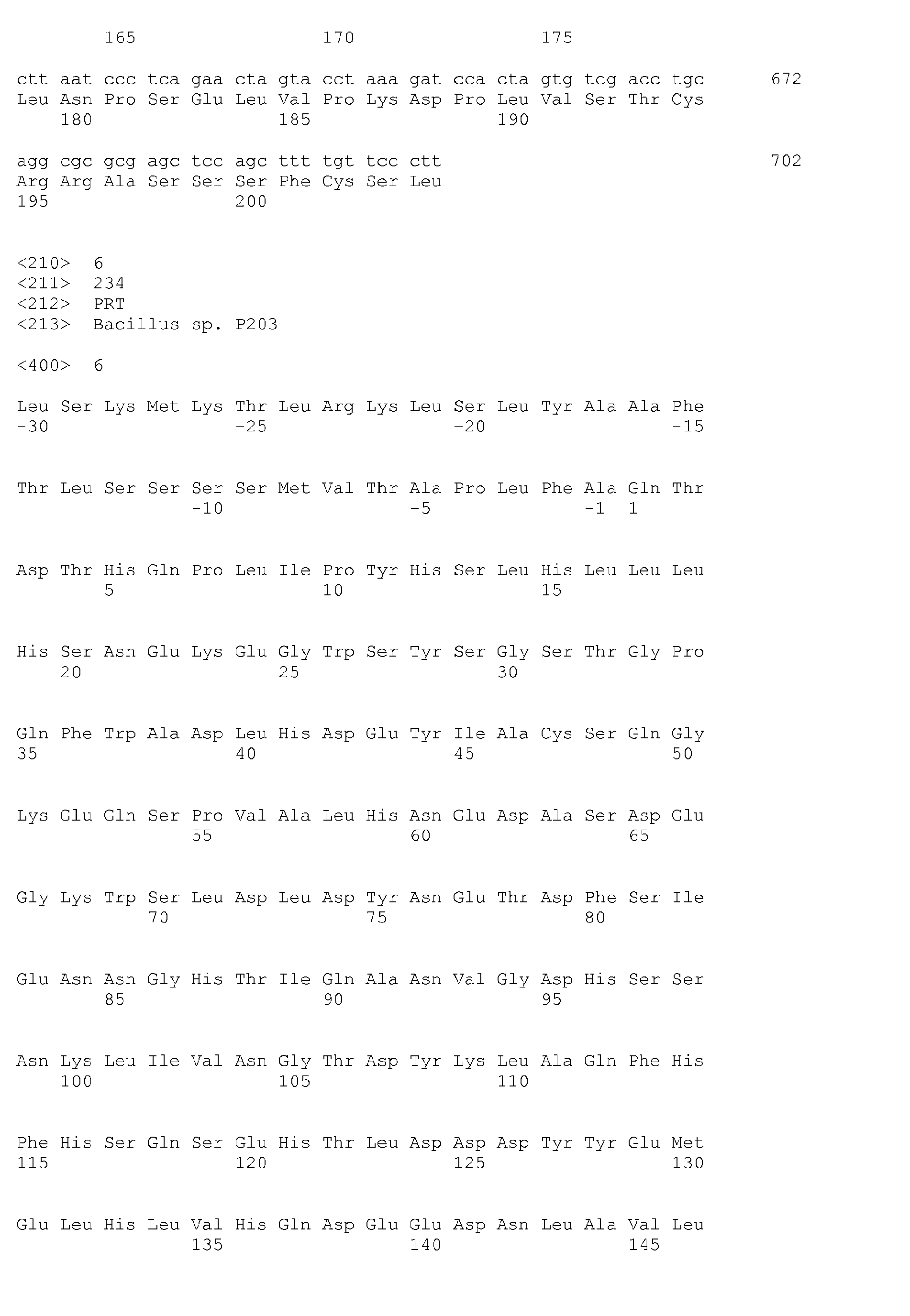 165 170 175

ctt aat ccc tca gaa cta gta cct aaa gat cca cta gtg tcg acc tgc 672
Leu Asn Pro Ser Glu Leu Val Pro Lys Asp Pro Leu Val Ser Thr Cys
180 185 190

agg cgc gcg agc tcc agc ttt tgt tcc ctt 702
Arg Arg Ala Ser Ser Ser Phe Cys Ser Leu
195 200

<210> 6
<211> 234
<212> PRT
<213> Bacillus sp. P203

<400> 6

Leu Ser Lys Met Lys Thr Leu Arg Lys Leu Ser Leu Tyr Ala Ala Phe
-30 -25 -20 -15

Thr Leu Ser Ser Ser Ser Met Val Thr Ala Pro Leu Phe Ala Gln Thr
-10 -5 -1 1

Asp Thr His Gln Pro Leu Ile Pro Tyr His Ser Leu His Leu Leu Leu
5 10 15

His Ser Asn Glu Lys Glu Gly Trp Ser Tyr Ser Gly Ser Thr Gly Pro
20 25 30

Gln Phe Trp Ala Asp Leu His Asp Glu Tyr Ile Ala Cys Ser Gln Gly
35 40 45 50

Lys Glu Gln Ser Pro Val Ala Leu His Asn Glu Asp Ala Ser Asp Glu
55 60 65

Gly Lys Trp Ser Leu Asp Leu Asp Tyr Asn Glu Thr Asp Phe Ser Ile
70 75 80

Glu Asn Asn Gly His Thr Ile Gln Ala Asn Val Gly Asp His Ser Ser
85 90 95

Asn Lys Leu Ile Val Asn Gly Thr Asp Tyr Lys Leu Ala Gln Phe His
100 105 110

Phe His Ser Gln Ser Glu His Thr Leu Asp Asp Asp Tyr Tyr Glu Met
115 120 125 130

Glu Leu His Leu Val His Gln Asp Glu Glu Asp Asn Leu Ala Val Leu
135 140 145